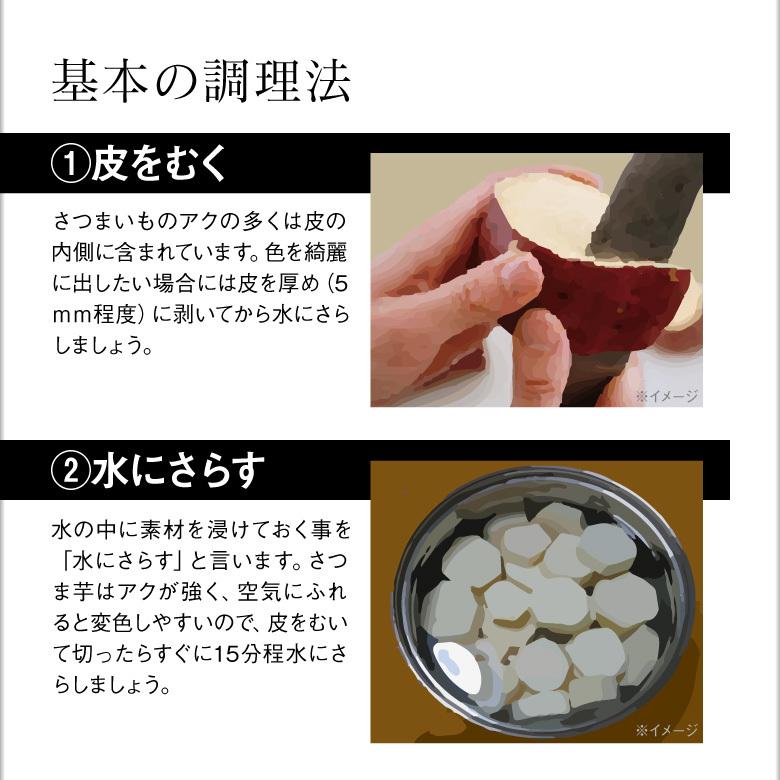 基本の調理法

①皮をむく

さつまいものアクの多くは皮の内側に含まれています。色を綺麗に出したい場合には皮を厚め（5mm程度）に剥いてから水にさらしましょう。

※イメージ

②水にさらす

水の中に素材を浸けておく事を「水にさらす」と言います。さつま芋はアクが強く、空気にふれると変色しやすいので、皮をむいて切ったらすぐに15分程水にさらしましょう。

※イメージ